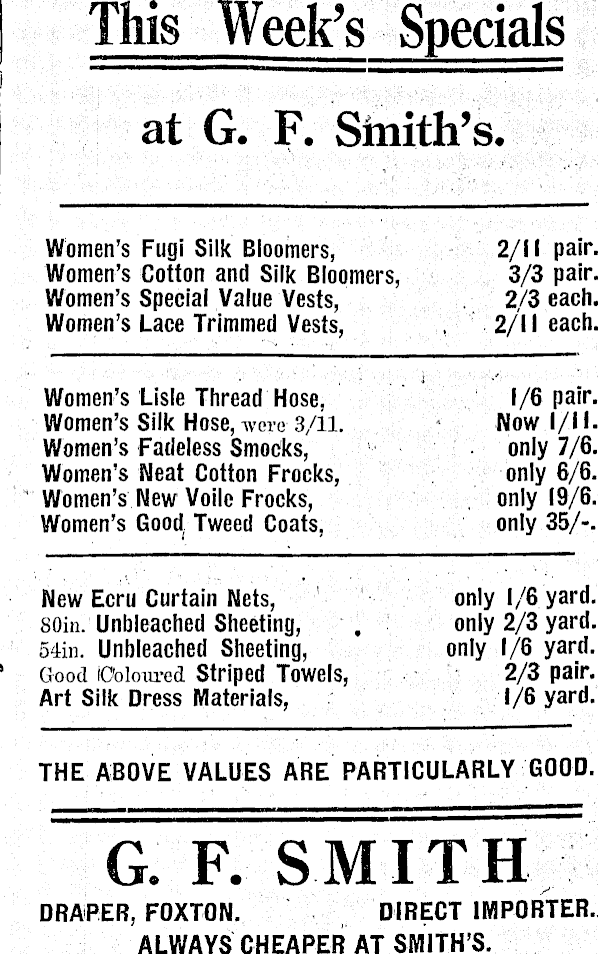 This Week's Specials

at G. F. Smith's.

Women's Fugi Silk Bloomers, 2/11 pair.
Women's Cotton and Silk Bloomers, 3/3 pair.
Women's Special Value Vests, 2/3 each.
Women's Lace Trimmed Vests, 2/11 each.

Women's Lisle Thread Hose, 1/6 pair.
Women's Silk Hose, were 3/11. Now 1/11.
Women's Fadeless Smocks, only 7/6.
Women's Neat Cotton Frocks, only 6/6.
Women's New Voile Frocks, only 19/6.
Women's Good Tweed Coats, only 35/-.

New Ecru Curtain Nets, only 1/6 yard.
80in. Unbleached Sheeting, only 2/3 yard.
54in. Unbleached Sheeting, only 1/6 yard.
Good Coloured Striped Towels, 2/3 pair.
Art Silk Dress Materials, 1/6 yard.

THE ABOVE VALUES ARE PARTICULARLY GOOD.

G. F. SMITH

DRAPER, FOXTON. DIRECT IMPORTER.
ALWAYS CHEAPER AT SMITH'S.